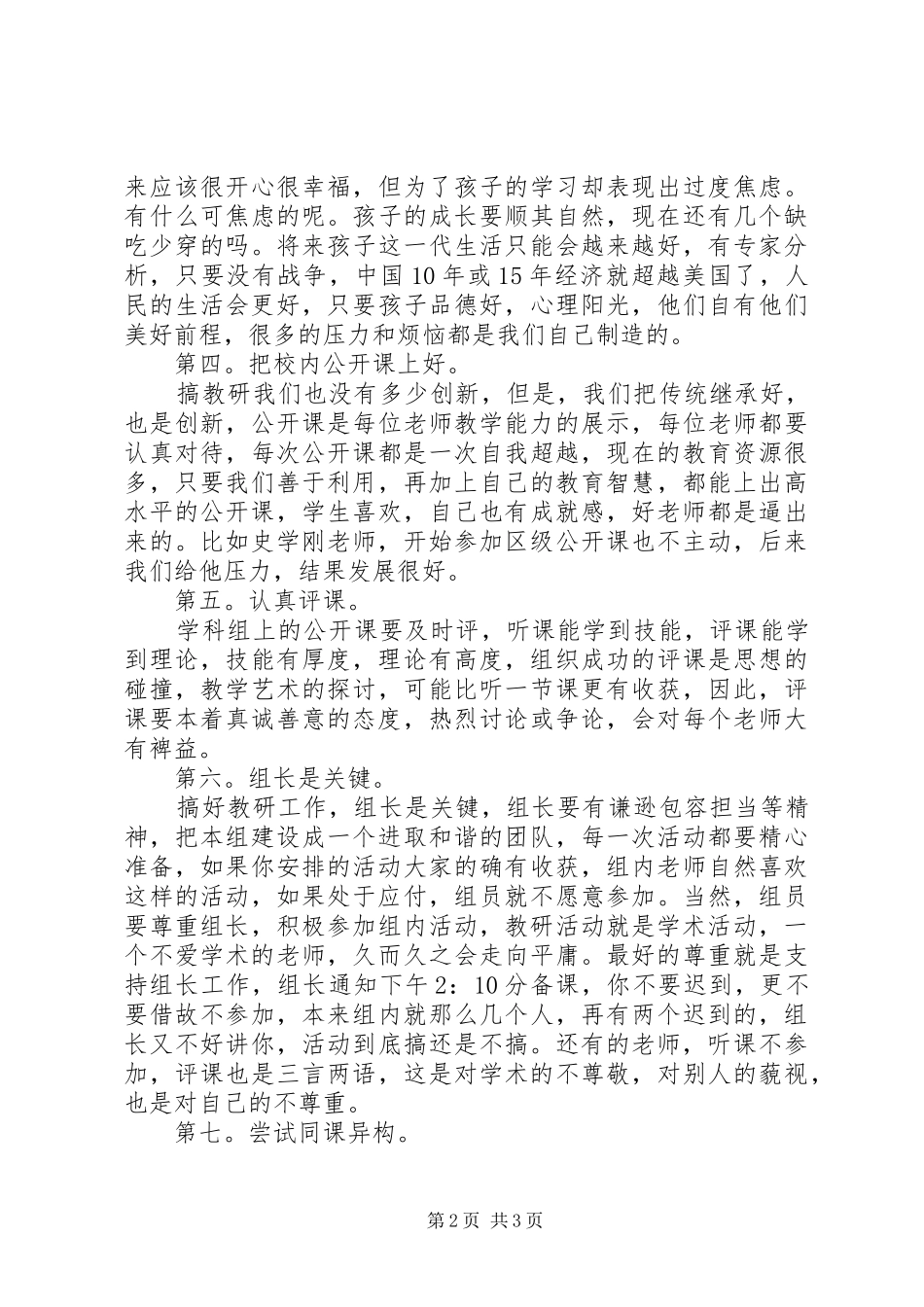 来应该很开心很幸福，但为了孩子的学习却表现出过度焦虑。有什么可焦虑的呢。孩子的成长要顺其自然，现在还有几个缺吃少穿的吗。将来孩子这一代生活只能会越来越好，有专家分析，只要没有战争，中国10年或15年经济就超越美国了，人民的生活会更好，只要孩子品德好，心理阳光，他们自有他们美好前程，很多的压力和烦恼都是我们自己制造的。

第四。把校内公开课上好。

搞教研我们也没有多少创新，但是，我们把传统继承好，也是创新，公开课是每位老师教学能力的展示，每位老师都要认真对待，每次公开课都是一次自我超越，现在的教育资源很多，只要我们善于利用，再加上自己的教育智慧，都能上出高水平的公开课，学生喜欢，自己也有成就感，好老师都是逼出来的。比如史学刚老师，开始参加区级公开课也不主动，后来我们给他压力，结果发展很好。

第五。认真评课。

学科组上的公开课要及时评，听课能学到技能，评课能学到理论，技能有厚度，理论有高度，组织成功的评课是思想的碰撞，教学艺术的探讨，可能比听一节课更有收获，因此，评课要本着真诚善意的态度，热烈讨论或争论，会对每个老师大有裨益。

第六。组长是关键。

搞好教研工作，组长是关键，组长要有谦逊包容担当等精神，把本组建设成一个进取和谐的团队，每一次活动都要精心准备，如果你安排的活动大家的确有收获，组内老师自然喜欢这样的活动，如果处于应付，组员就不愿意参加。当然，组员要尊重组长，积极参加组内活动，教研活动就是学术活动，一个不爱学术的老师，久而久之会走向平庸。最好的尊重就是支持组长工作，组长通知下午2：10分备课，你不要迟到，更不要借故不参加，本来组内就那么几个人，再有两个迟到的，组长又不好讲你，活动到底搞还是不搞。还有的老师，听课不参加，评课也是三言两语，这是对学术的不尊敬，对别人的藐视，也是对自己的不尊重。

第七。尝试同课异构。

第2页 共3页